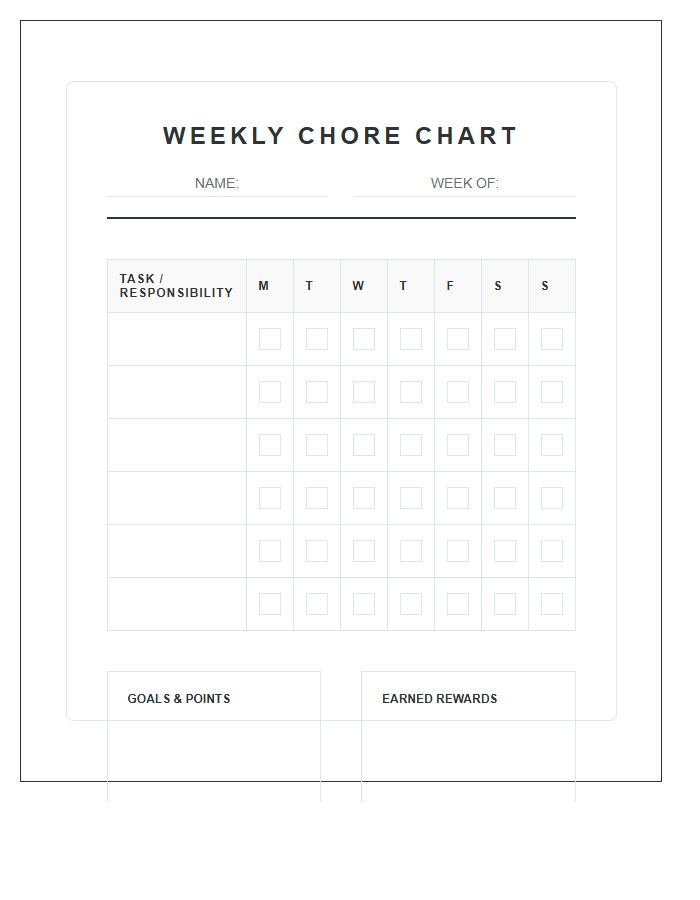 WEEKLY CHORE CHART

NAME: ____ WEEK OF: ____

| TASK / RESPONSIBILITY | M | T | W | T | F | S | S |
|---|---|---|---|---|---|---|---|
| | ☐ | ☐ | ☐ | ☐ | ☐ | ☐ | ☐ |
| | ☐ | ☐ | ☐ | ☐ | ☐ | ☐ | ☐ |
| | ☐ | ☐ | ☐ | ☐ | ☐ | ☐ | ☐ |
| | ☐ | ☐ | ☐ | ☐ | ☐ | ☐ | ☐ |
| | ☐ | ☐ | ☐ | ☐ | ☐ | ☐ | ☐ |
| | ☐ | ☐ | ☐ | ☐ | ☐ | ☐ | ☐ |

GOALS & POINTS

EARNED REWARDS